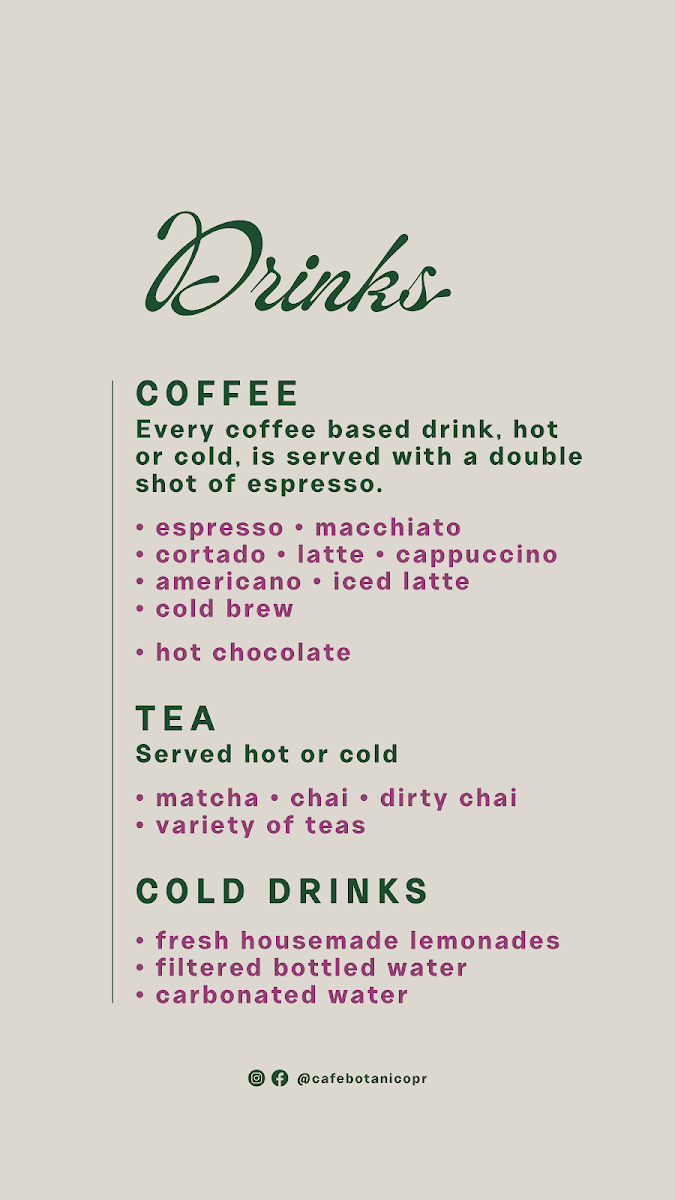 Drinks

COFFEE

Every coffee based drink, hot or cold, is served with a double shot of espresso.

• espresso • macchiato
• cortado • latte • cappuccino
• americano • iced latte
• cold brew

• hot chocolate

TEA

Served hot or cold

• matcha • chai • dirty chai
• variety of teas

COLD DRINKS

• fresh housemade lemonades
• filtered bottled water
• carbonated water

@cafebotanicopr